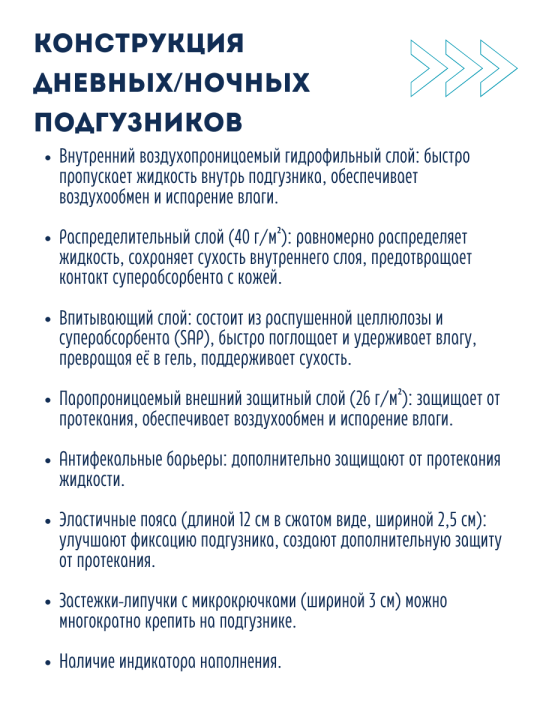 КОНСТРУКЦИЯ ДНЕВНЫХ/НОЧНЫХ ПОДГУЗНИКОВ

• Внутренний воздухопроницаемый гидрофильный слой: быстро пропускает жидкость внутрь подгузника, обеспечивает воздухообмен и испарение влаги.

• Распределительный слой (40 г/м²): равномерно распределяет жидкость, сохраняет сухость внутреннего слоя, предотвращает контакт суперабсорбента с кожей.

• Впитывающий слой: состоит из распушенной целлюлозы и суперабсорбента (SAP), быстро поглощает и удерживает влагу, превращая её в гель, поддерживает сухость.

• Паропроницаемый внешний защитный слой (26 г/м²): защищает от протекания, обеспечивает воздухообмен и испарение влаги.

• Антифекальные барьеры: дополнительно защищают от протекания жидкости.

• Эластичные пояса (длиной 12 см в сжатом виде, шириной 2,5 см): улучшают фиксацию подгузника, создают дополнительную защиту от протекания.

• Застежки-липучки с микрокрючками (шириной 3 см) можно многократно крепить на подгузнике.

• Наличие индикатора наполнения.